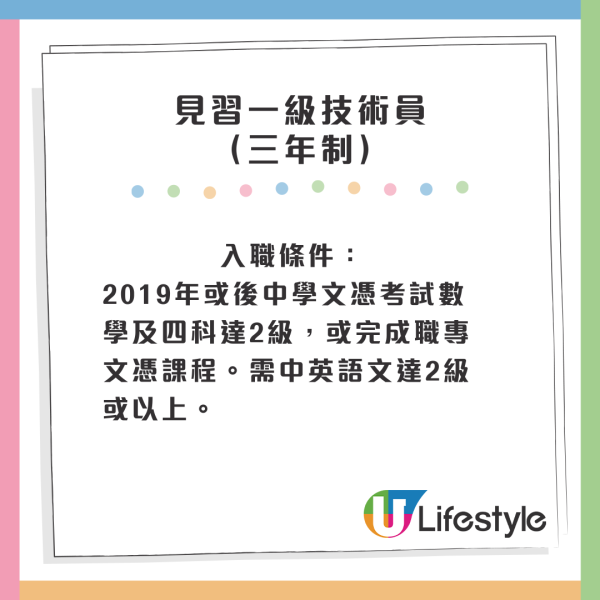 見習一級技術員
(三年制)

入職條件：
2019年或後中學文憑考試數學及四科達2級，或完成職專文憑課程。需中英語文達2級或以上。

U Lifestyle